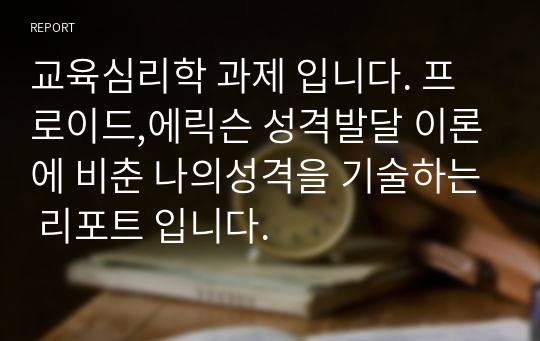 REPORT

교육심리학 과제 입니다. 프로이드,에릭슨 성격발달 이론에 비춘 나의성격을 기술하는 리포트 입니다.